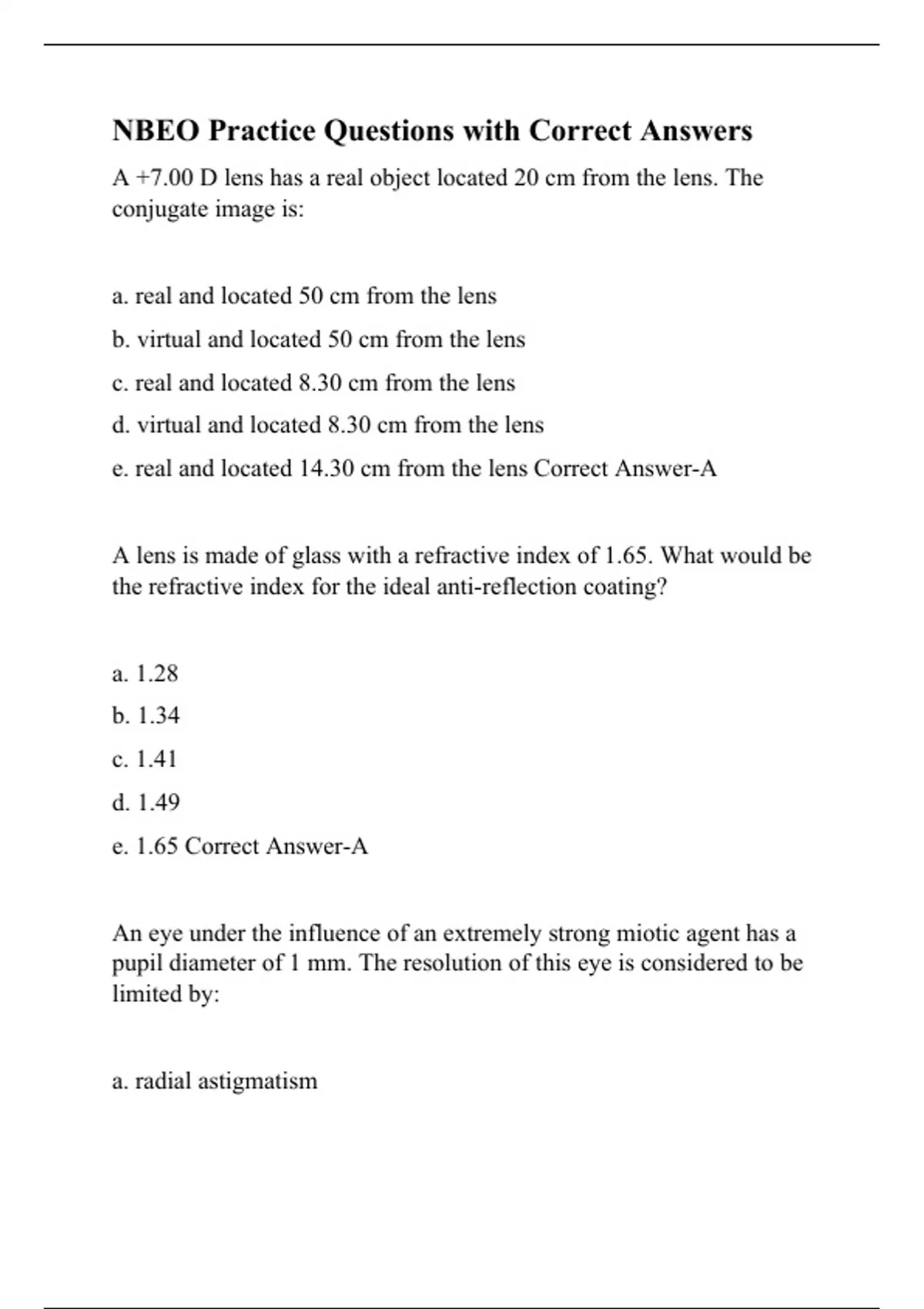 NBEO Practice Questions with Correct Answers

A +7.00 D lens has a real object located 20 cm from the lens. The conjugate image is:

a. real and located 50 cm from the lens

b. virtual and located 50 cm from the lens

c. real and located 8.30 cm from the lens

d. virtual and located 8.30 cm from the lens

e. real and located 14.30 cm from the lens Correct Answer-A

A lens is made of glass with a refractive index of 1.65. What would be the refractive index for the ideal anti-reflection coating?

a. 1.28

b. 1.34

c. 1.41

d. 1.49

e. 1.65 Correct Answer-A

An eye under the influence of an extremely strong miotic agent has a pupil diameter of 1 mm. The resolution of this eye is considered to be limited by:

a. radial astigmatism